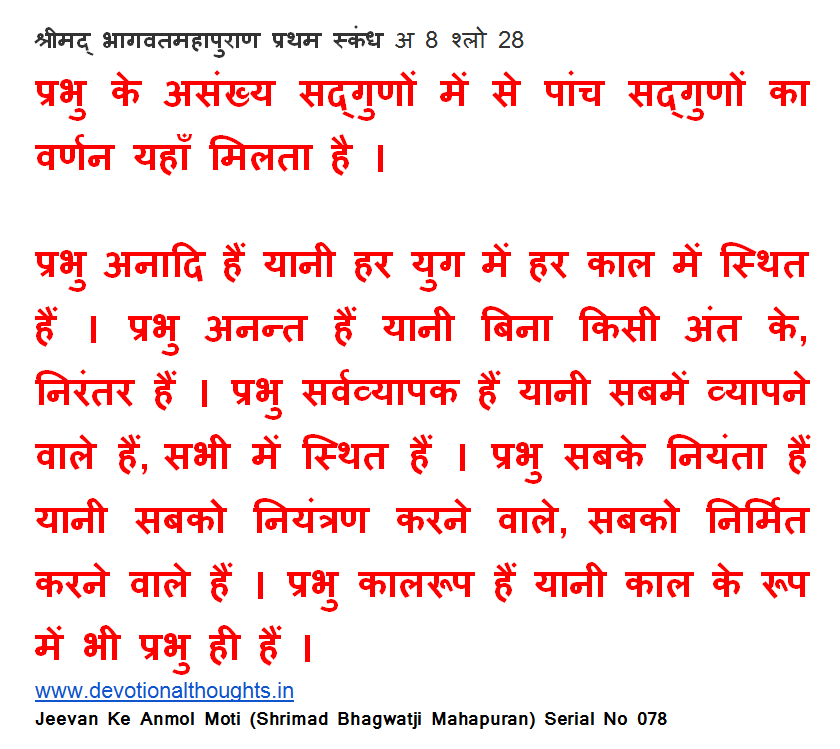 श्रीमद् भागवतमहापुराण प्रथम स्कंध अ 8 श्लो 28

प्रभु के असंख्य सद्गुणों में से पांच सद्गुणों का वर्णन यहाँ मिलता है ।

प्रभु अनादि हैं यानी हर युग में हर काल में स्थित हैं । प्रभु अनन्त हैं यानी बिना किसी अंत के, निरंतर हैं । प्रभु सर्वव्यापक हैं यानी सबमें व्यापने वाले हैं, सभी में स्थित हैं । प्रभु सबके नियंता हैं यानी सबको नियंत्रण करने वाले, सबको निर्मित करने वाले हैं । प्रभु कालरूप हैं यानी काल के रूप में भी प्रभु ही हैं ।

www.devotionalthoughts.in
Jeevan Ke Anmol Moti (Shrimad Bhagwatji Mahapuran) Serial No 078